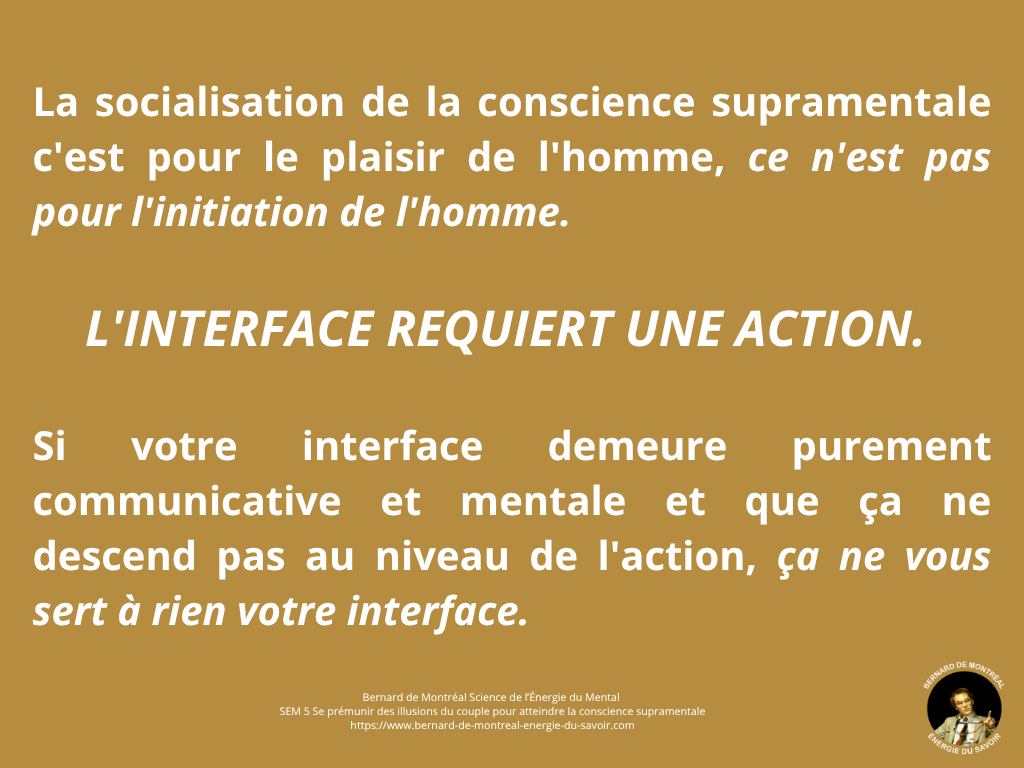 La socialisation de la conscience supramentale c'est pour le plaisir de l'homme, ce n'est pas pour l'initiation de l'homme.

L'INTERFACE REQUIERT UNE ACTION.

Si votre interface demeure purement communicative et mentale et que ça ne descend pas au niveau de l'action, ça ne vous sert à rien votre interface.

Bernard de Montréal Science de l'Énergie du Mental
SEM 5 Se prémunir des illusions du couple pour atteindre la conscience supramentale
https://www.bernard-de-montreal-energie-du-savoir.com

BERNARD DE MONTRÉAL
ÉNERGIE DU SAVOIR